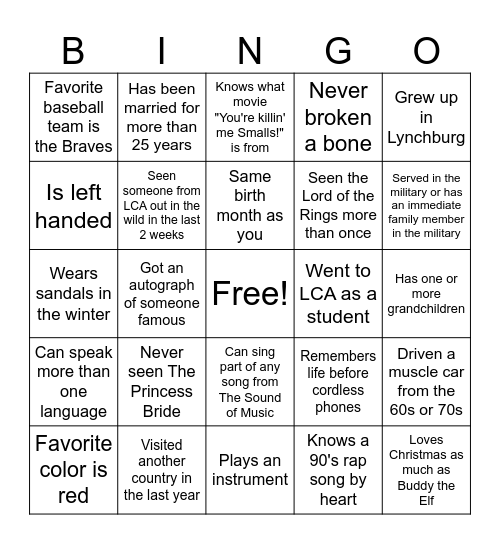 | B | I | N | G | O |
|---|---|---|---|---|
| Favorite baseball team is the Braves | Has been married for more than 25 years | Knows what movie "You're killin' me Smalls!" is from | Never broken a bone | Grew up in Lynchburg |
| Is left handed | Seen someone from LCA out in the wild in the last 2 weeks | Same birth month as you | Seen the Lord of the Rings more than once | Served in the military or has an immediate family member in the military |
| Wears sandals in the winter | Got an autograph of someone famous | Free! | Went to LCA as a student | Has one or more grandchildren |
| Can speak more than one language | Never seen The Princess Bride | Can sing part of any song from The Sound of Music | Remembers life before cordless phones | Driven a muscle car from the 60s or 70s |
| Favorite color is red | Visited another country in the last year | Plays an instrument | Knows a 90's rap song by heart | Loves Christmas as much as Buddy the Elf |